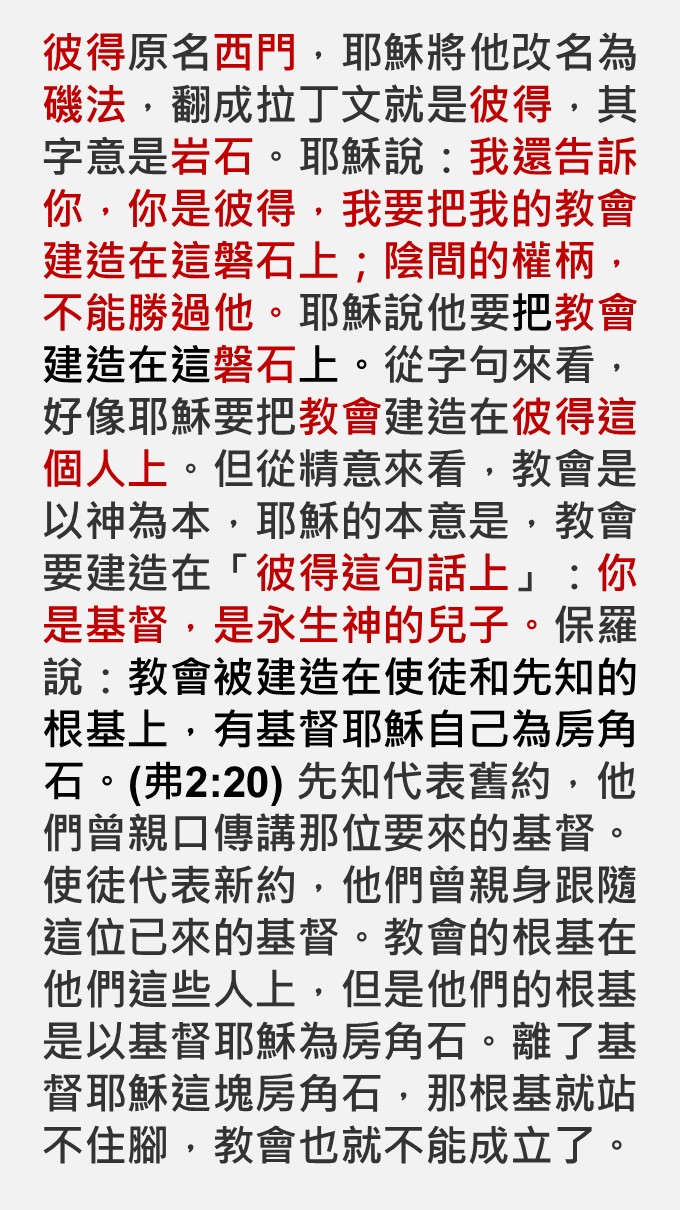 彼得原名西門，耶穌將他改名為磯法，翻成拉丁文就是彼得，其字意是岩石。耶穌說：我還告訴你，你是彼得，我要把我的教會建造在這磐石上；陰間的權柄，不能勝過他。耶穌說他要把教會建造在這磐石上。從字句來看，好像耶穌要把教會建造在彼得這個人上。但從精意來看，教會是以神為本，耶穌的本意是，教會要建造在「彼得這句話上」：你是基督，是永生神的兒子。保羅說：教會被建造在使徒和先知的根基上，有基督耶穌自己為房角石。(弗2:20)先知代表舊約，他們曾親口傳講那位要來的基督。使徒代表新約，他們曾親身跟隨這位已來的基督。教會的根基在他們這些人上，但是他們的根基是以基督耶穌為房角石。離了基督耶穌這塊房角石，那根基就站不住腳，教會也就不能成立了。